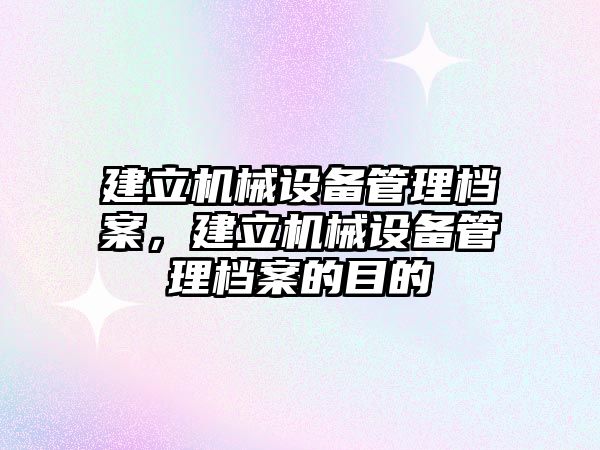 建立机械设备管理档案，建立机械设备管理档案的目的